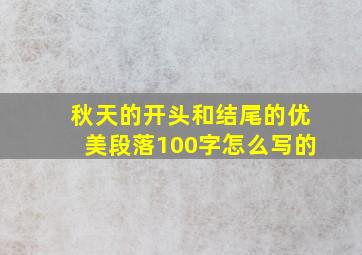 秋天的开头和结尾的优美段落100字怎么写的